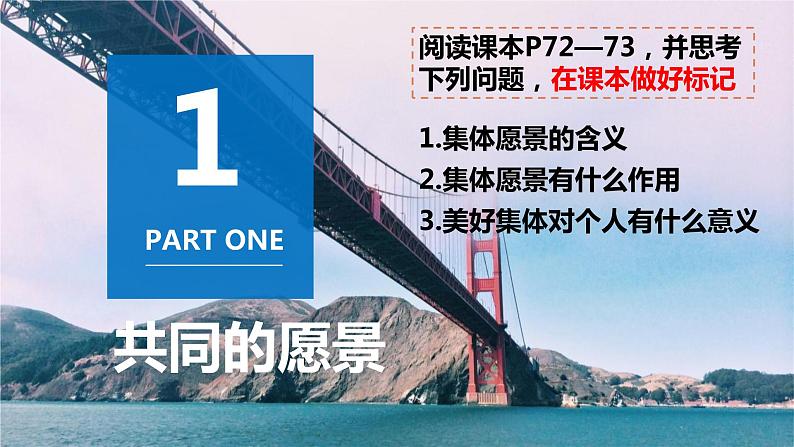 1

PART ONE

共同的愿景

阅读课本P72—73，并思考下列问题，在课本做好标记

1.集体愿景的含义

2.集体愿景有什么作用

3.美好集体对个人有什么意义